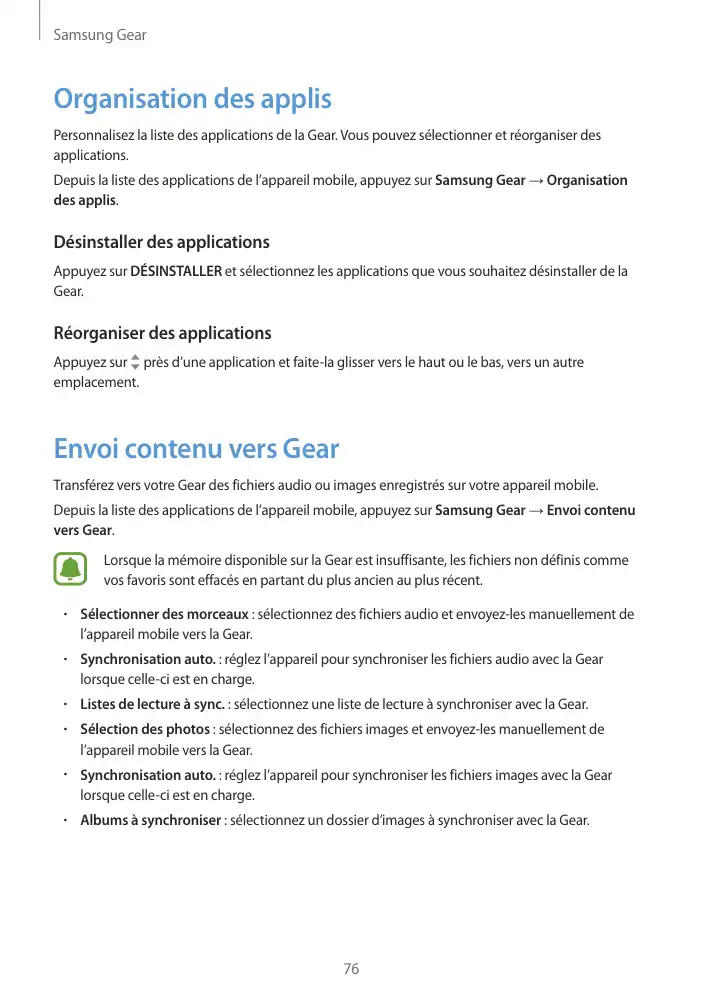 Samsung Gear

Organisation des applis

Personnalisez la liste des applications de la Gear. Vous pouvez sélectionner et réorganiser des applications.

Depuis la liste des applications de l'appareil mobile, appuyez sur Samsung Gear → Organisation des applis.

Désinstaller des applications

Appuyez sur DÉSINSTALLER et sélectionnez les applications que vous souhaitez désinstaller de la Gear.

Réorganiser des applications

Appuyez sur près d'une application et faite-la glisser vers le haut ou le bas, vers un autre emplacement.

Envoi contenu vers Gear

Transférez vers votre Gear des fichiers audio ou images enregistrés sur votre appareil mobile.

Depuis la liste des applications de l'appareil mobile, appuyez sur Samsung Gear → Envoi contenu vers Gear.

Lorsque la mémoire disponible sur la Gear est insuffisante, les fichiers non définis comme vos favoris sont effacés en partant du plus ancien au plus récent.

• Sélectionner des morceaux : sélectionnez des fichiers audio et envoyez-les manuellement de l'appareil mobile vers la Gear.
• Synchronisation auto. : réglez l'appareil pour synchroniser les fichiers audio avec la Gear lorsque celle-ci est en charge.
• Listes de lecture à sync. : sélectionnez une liste de lecture à synchroniser avec la Gear.
• Sélection des photos : sélectionnez des fichiers images et envoyez-les manuellement de l'appareil mobile vers la Gear.
• Synchronisation auto. : réglez l'appareil pour synchroniser les fichiers images avec la Gear lorsque celle-ci est en charge.
• Albums à synchroniser : sélectionnez un dossier d'images à synchroniser avec la Gear.

76